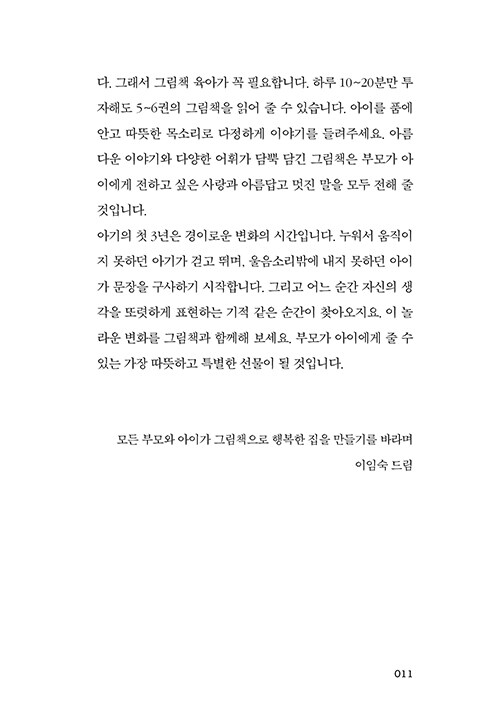 다. 그래서 그림책 육아가 꼭 필요합니다. 하루 10~20분만 투자해도 5~6권의 그림책을 읽어 줄 수 있습니다. 아이를 품에 안고 따뜻한 목소리로 다정하게 이야기를 들려주세요. 아름다운 이야기와 다양한 어휘가 담뿍 담긴 그림책은 부모가 아이에게 전하고 싶은 사랑과 아름답고 멋진 말을 모두 전해 줄 것입니다.

아기의 첫 3년은 경이로운 변화의 시간입니다. 누워서 움직이지 못하던 아기가 걷고 뛰며, 울음소리밖에 내지 못하던 아이가 문장을 구사하기 시작합니다. 그리고 어느 순간 자신의 생각을 또렷하게 표현하는 기적 같은 순간이 찾아오지요. 이 놀라운 변화를 그림책과 함께해 보세요. 부모가 아이에게 줄 수 있는 가장 따뜻하고 특별한 선물이 될 것입니다.

모든 부모와 아이가 그림책으로 행복한 집을 만들기를 바라며
이임숙 드림

011